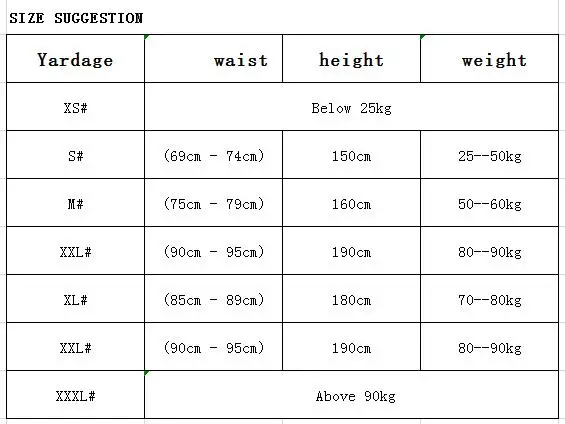 SIZE SUGGESTION

| Yardage | waist | height | weight |
|---|---|---|---|
| XS# | Below 25kg | | |
| S# | (69cm - 74cm) | 150cm | 25--50kg |
| M# | (75cm - 79cm) | 160cm | 50--60kg |
| XXL# | (90cm - 95cm) | 190cm | 80--90kg |
| XL# | (85cm - 89cm) | 180cm | 70--80kg |
| XXL# | (90cm - 95cm) | 190cm | 80--90kg |
| XXXL# | Above 90kg | | |